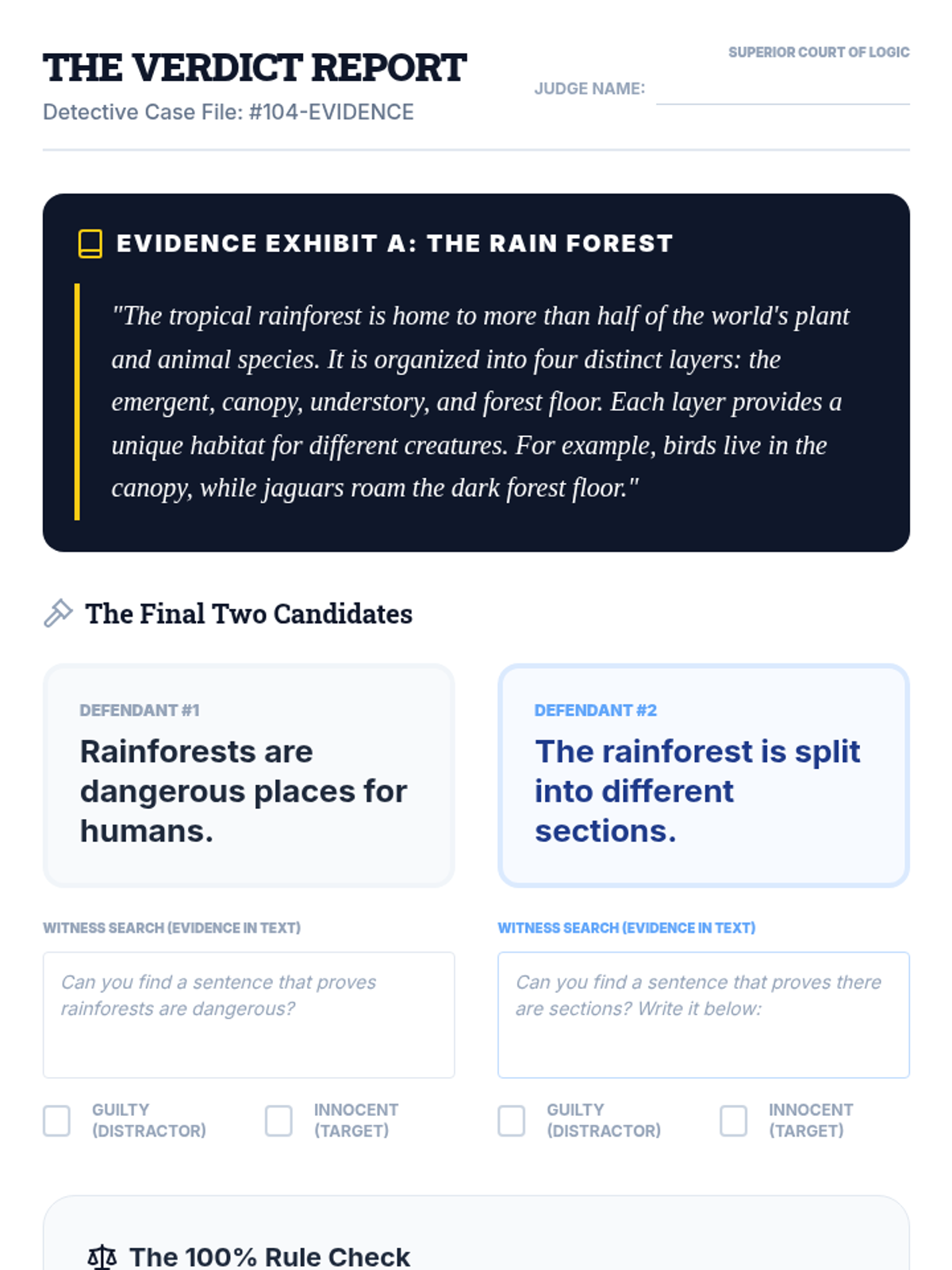 THE VERDICT REPORT
Detective Case File: #104-EVIDENCE

SUPERIOR COURT OF LOGIC
JUDGE NAME: ____

EVIDENCE EXHIBIT A: THE RAIN FOREST

"The tropical rainforest is home to more than half of the world's plant and animal species. It is organized into four distinct layers: the emergent, canopy, understory, and forest floor. Each layer provides a unique habitat for different creatures. For example, birds live in the canopy, while jaguars roam the dark forest floor."

The Final Two Candidates

DEFENDANT #1
Rainforests are dangerous places for humans.

WITNESS SEARCH (EVIDENCE IN TEXT)
Can you find a sentence that proves rainforests are dangerous?

☐ GUILTY (DISTRACTOR)
☐ INNOCENT (TARGET)

DEFENDANT #2
The rainforest is split into different sections.

WITNESS SEARCH (EVIDENCE IN TEXT)
Can you find a sentence that proves there are sections? Write it below:

☐ GUILTY (DISTRACTOR)
☐ INNOCENT (TARGET)

The 100% Rule Check